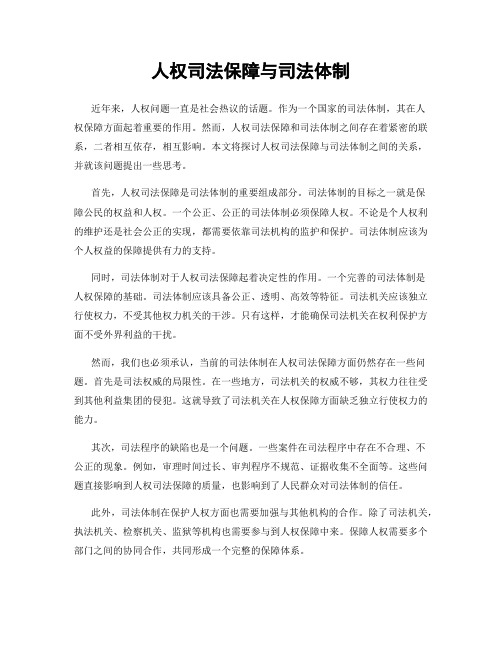 人权司法保障与司法体制

近年来，人权问题一直是社会热议的话题。作为一个国家的司法体制，其在人权保障方面起着重要的作用。然而，人权司法保障和司法体制之间存在着紧密的联系，二者相互依存，相互影响。本文将探讨人权司法保障与司法体制之间的关系，并就该问题提出一些思考。

首先，人权司法保障是司法体制的重要组成部分。司法体制的目标之一就是保障公民的权益和人权。一个公正、公正的司法体制必须保障人权。不论是个人权利的维护还是社会公正的实现，都需要依靠司法机构的监护和保护。司法体制应该为个人权益的保障提供有力的支持。

同时，司法体制对于人权司法保障起着决定性的作用。一个完善的司法体制是人权保障的基础。司法体制应该具备公正、透明、高效等特征。司法机关应该独立行使权力，不受其他权力机关的干涉。只有这样，才能确保司法机关在权利保护方面不受外界利益的干扰。

然而，我们也必须承认，当前的司法体制在人权司法保障方面仍然存在一些问题。首先是司法权威的局限性。在一些地方，司法机关的权威不够，其权力往往受到其他利益集团的侵犯。这就导致了司法机关在人权保障方面缺乏独立行使权力的能力。

其次，司法程序的缺陷也是一个问题。一些案件在司法程序中存在不合理、不公正的现象。例如，审理时间过长、审判程序不规范、证据收集不全面等。这些问题直接影响到人权司法保障的质量，也影响到了人民群众对司法体制的信任。

此外，司法体制在保护人权方面也需要加强与其他机构的合作。除了司法机关，执法机关、检察机关、监狱等机构也需要参与到人权保障中来。保障人权需要多个部门之间的协同合作，共同形成一个完整的保障体系。